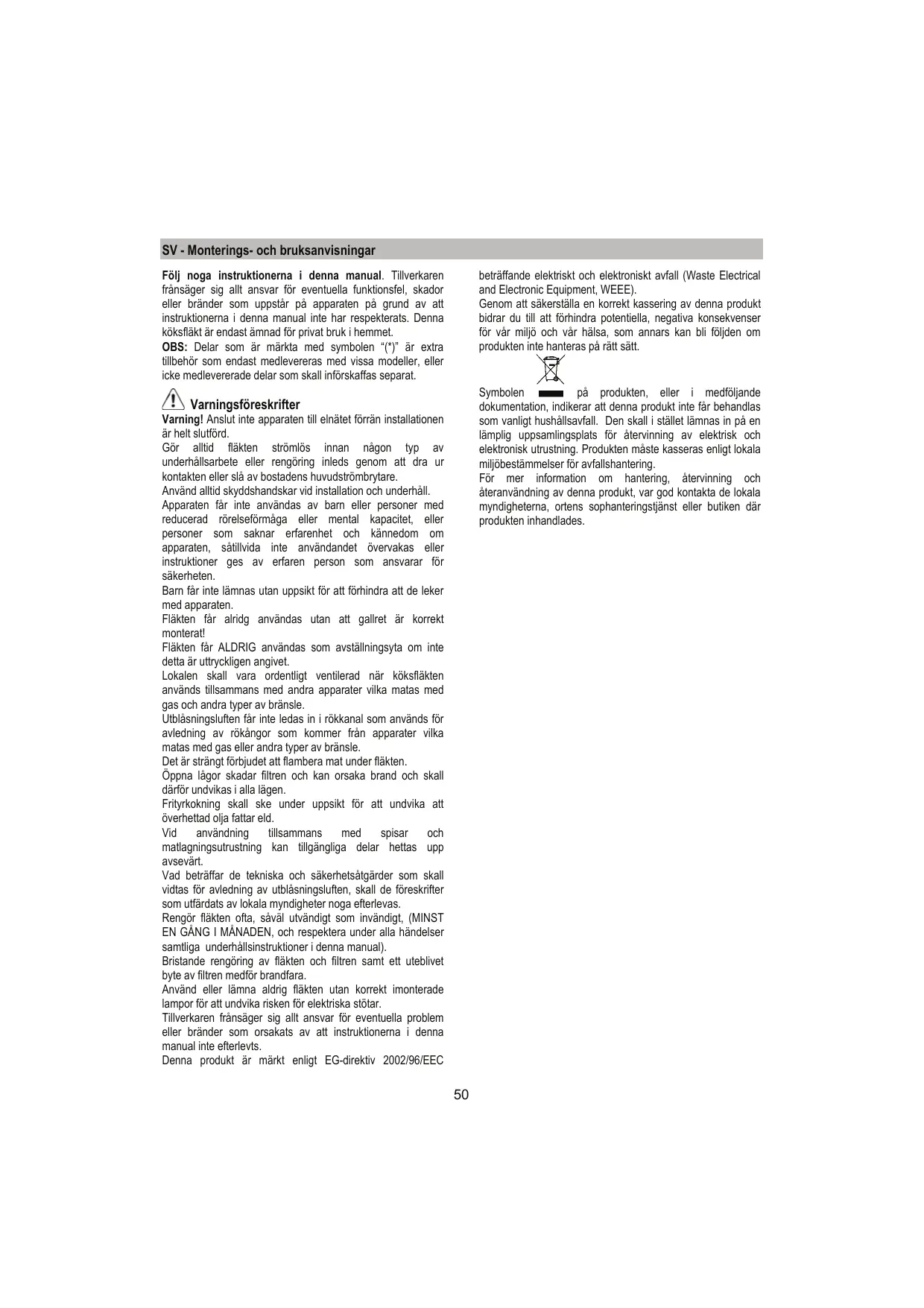 SV - Monterings- och bruksanvisningar

**Följ noga instruktionerna i denna manual**. Tillverkaren frånsäger sig allt ansvar för eventuella funktionsfel, skador eller bränder som uppstår på apparaten på grund av att instruktionerna i denna manual inte har respekterats. Denna köksfläkt är endast ämnad för privat bruk i hemmet.
**OBS:** Delar som är märkta med symbolen "(*)" är extra tillbehör som endast medlevereras med vissa modeller, eller icke medlevererade delar som skall införskaffas separat.

Varningsföreskrifter
**Varning!** Anslut inte apparaten till elnätet förrän installationen är helt slutförd.
Gör alltid fläkten strömlös innan någon typ av underhållsarbete eller rengöring inleds genom att dra ur kontakten eller slå av bostadens huvudströmbrytare.
Använd alltid skyddshandskar vid installation och underhåll.
Apparaten får inte användas av barn eller personer med reducerad rörelseförmåga eller mental kapacitet, eller personer som saknar erfarenhet och kännedom om apparaten, såtillvida inte användandet övervakas eller instruktioner ges av erfaren person som ansvarar för säkerheten.
Barn får inte lämnas utan uppsikt för att förhindra att de leker med apparaten.
Fläkten får alridg användas utan att gallret är korrekt monterat!
Fläkten får ALDRIG användas som avställningsyta om inte detta är uttryckligen angivet.
Lokalen skall vara ordentligt ventilerad när köksfläkten används tillsammans med andra apparater vilka matas med gas och andra typer av bränsle.
Utblåsningsluften får inte ledas in i rökkanal som används för avledning av rökångor som kommer från apparater vilka matas med gas eller andra typer av bränsle.
Det är strängt förbjudet att flambera mat under fläkten.
Öppna lågor skadar filtren och kan orsaka brand och skall därför undvikas i alla lägen.
Frityrkokning skall ske under uppsikt för att undvika att överhettad olja fattar eld.
Vid användning tillsammans med spisar och matlagningsutrustning kan tillgängliga delar hettas upp avsevärt.
Vad beträffar de tekniska och säkerhetsåtgärder som skall vidtas för avledning av utblåsningsluften, skall de föreskrifter som utfärdats av lokala myndigheter noga efterlevas.
Rengör fläkten ofta, såväl utvändigt som invändigt, (MINST EN GÅNG I MÅNADEN, och respektera under alla händelser samtliga underhållsinstruktioner i denna manual).
Bristande rengöring av fläkten och filtren samt ett uteblivet byte av filtren medför brandfara.
Använd eller lämna aldrig fläkten utan korrekt imonterade lampor för att undvika risken för elektriska stötar.
Tillverkaren frånsäger sig allt ansvar för eventuella problem eller bränder som orsakats av att instruktionerna i denna manual inte efterlevts.
Denna produkt är märkt enligt EG-direktiv 2002/96/EEC beträffande elektriskt och elektroniskt avfall (Waste Electrical and Electronic Equipment, WEEE).
Genom att säkerställa en korrekt kassering av denna produkt bidrar du till att förhindra potentiella, negativa konsekvenser för vår miljö och vår hälsa, som annars kan bli följden om produkten inte hanteras på rätt sätt.

Symbolen på produkten, eller i medföljande dokumentation, indikerar att denna produkt inte får behandlas som vanligt hushållsavfall. Den skall i stället lämnas in på en lämplig uppsamlingsplats för återvinning av elektrisk och elektronisk utrustning. Produkten måste kasseras enligt lokala miljöbestämmelser för avfallshantering.
För mer information om hantering, återvinning och återanvändning av denna produkt, var god kontakta de lokala myndigheterna, ortens sophanteringstjänst eller butiken där produkten inhandlades.

50